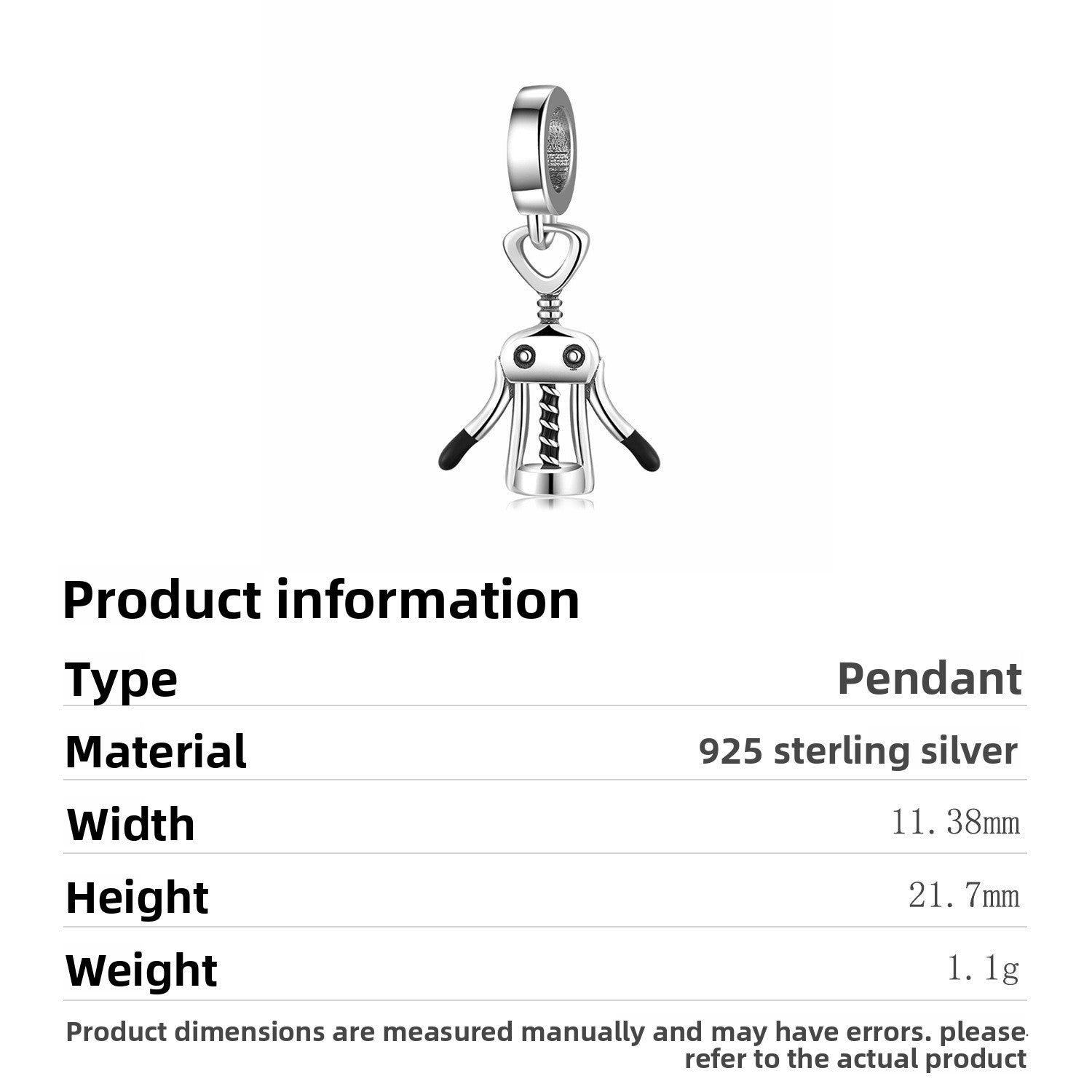 Product information

Type Pendant

Material 925 sterling silver

Width 11.38mm

Height 21.7mm

Weight 1.1g

Product dimensions are measured manually and may have errors. please refer to the actual product